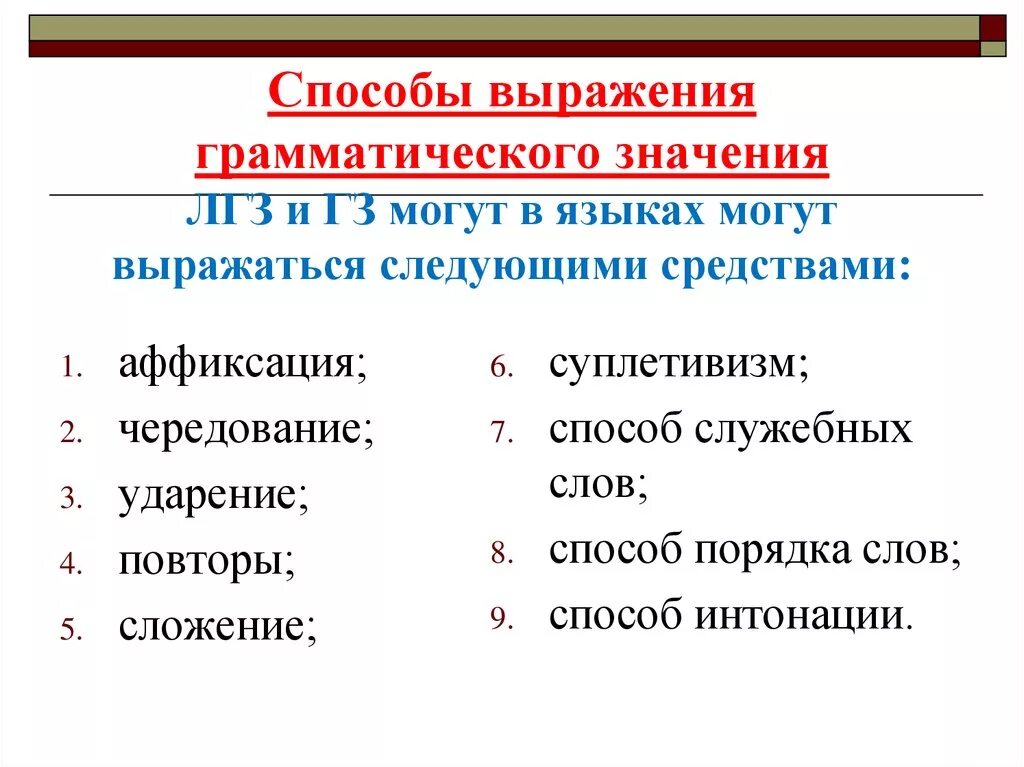 Способы выражения грамматического значения

ЛГЗ и ГЗ могут в языках могут выражаться следующими средствами:

1. аффиксация;
2. чередование;
3. ударение;
4. повторы;
5. сложение;

6. суплетивизм;
7. способ служебных слов;
8. способ порядка слов;
9. способ интонации.